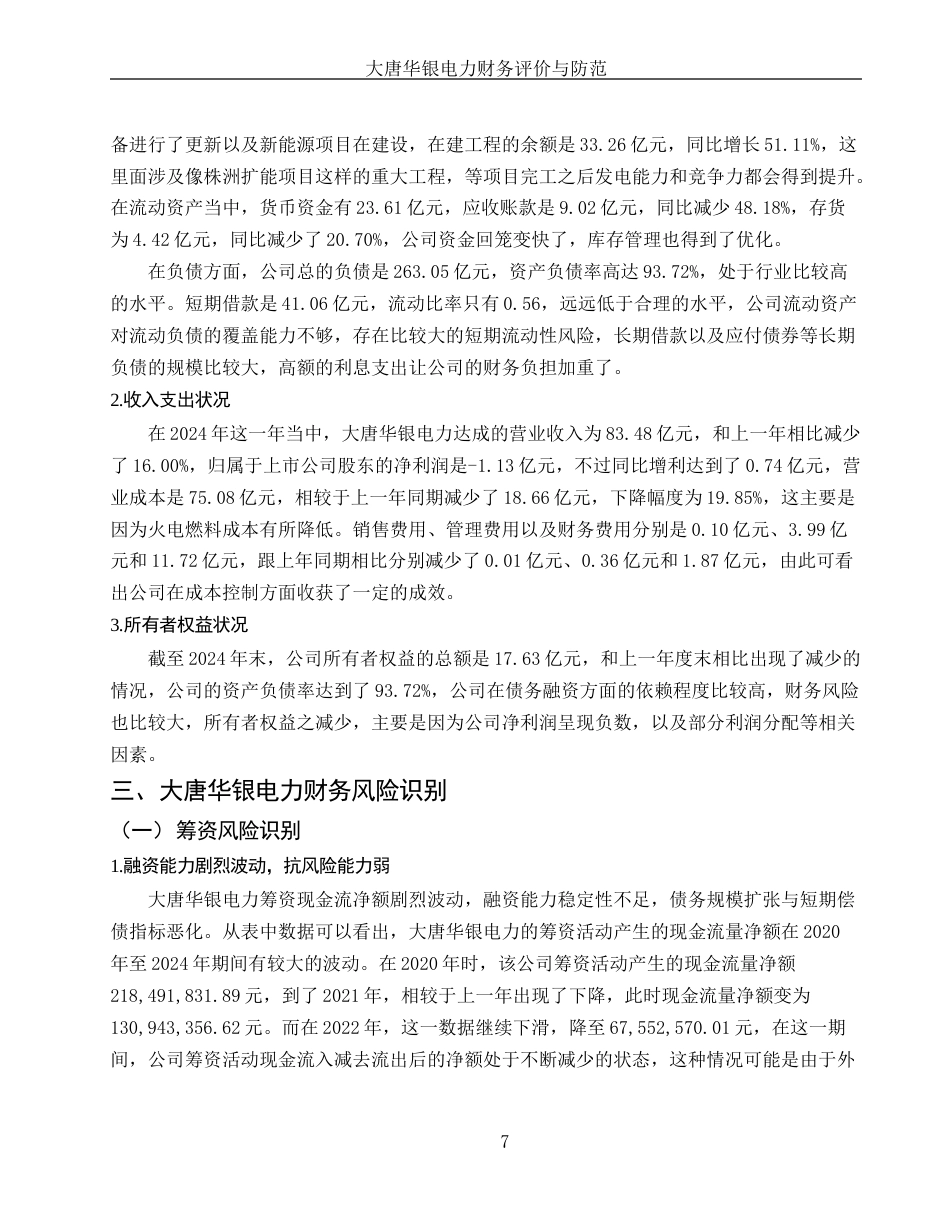 大唐华银电力财务评价与防范

备进行了更新以及新能源项目在建设，在建工程的余额是 33.26 亿元，同比增长 51.11%，这里面涉及像株洲扩能项目这样的重大工程，等项目完工之后发电能力和竞争力都会得到提升。在流动资产当中，货币资金有 23.61 亿元，应收账款是 9.02 亿元，同比减少 48.18%，存货为 4.42 亿元，同比减少了 20.70%，公司资金回笼变快了，库存管理也得到了优化。

在负债方面，公司总的负债是 263.05 亿元，资产负债率高达 93.72%，处于行业比较高的水平。短期借款是 41.06 亿元，流动比率只有 0.56，远远低于合理的水平，公司流动资产对流动负债的覆盖能力不够，存在比较大的短期流动性风险，长期借款以及应付债券等长期负债的规模比较大，高额的利息支出让公司的财务负担加重了。

2.收入支出状况

在 2024 年这一年当中，大唐华银电力达成的营业收入为 83.48 亿元，和上一年相比减少了 16.00%，归属于上市公司股东的净利润是-1.13 亿元，不过同比增利达到了 0.74 亿元，营业成本是 75.08 亿元，相较于上一年同期减少了 18.66 亿元，下降幅度为 19.85%，这主要是因为火电燃料成本有所降低。销售费用、管理费用以及财务费用分别是 0.10 亿元、3.99 亿元和 11.72 亿元，跟上年同期相比分别减少了 0.01 亿元、0.36 亿元和 1.87 亿元，由此可看出公司在成本控制方面收获了一定的成效。

3.所有者权益状况

截至 2024 年末，公司所有者权益的总额是 17.63 亿元，和上一年度末相比出现了减少的情况，公司的资产负债率达到了 93.72%，公司在债务融资方面的依赖程度比较高，财务风险也比较大，所有者权益之减少，主要是因为公司净利润呈现负数，以及部分利润分配等相关因素。

三、大唐华银电力财务风险识别

（一）筹资风险识别

1.融资能力剧烈波动，抗风险能力弱

大唐华银电力筹资现金流净额剧烈波动，融资能力稳定性不足，债务规模扩张与短期偿债指标恶化。从表中数据可以看出，大唐华银电力的筹资活动产生的现金流量净额在 2020 年至 2024 年期间有较大的波动。在 2020 年时，该公司筹资活动产生的现金流量净额 218,491,831.89 元，到了 2021 年，相较于上一年出现了下降，此时现金流量净额变为 130,943,356.62 元。而在 2022 年，这一数据继续下滑，降至 67,552,570.01 元，在这一期间，公司筹资活动现金流入减去流出后的净额处于不断减少的状态，这种情况可能是由于外

7